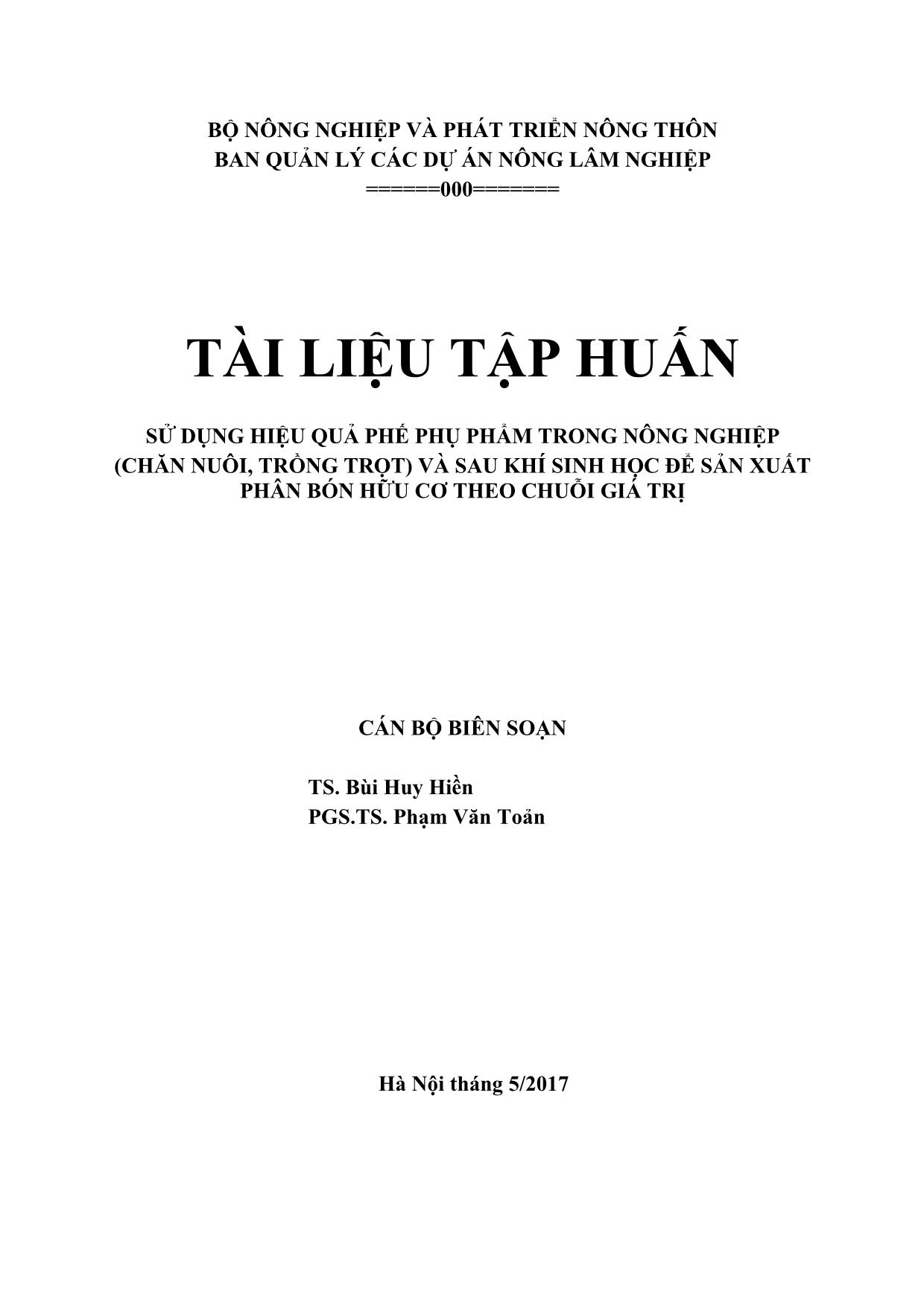 BỘ NÔNG NGHIỆP VÀ PHÁT TRIỂN NÔNG THÔN
BAN QUẢN LÝ CÁC DỰ ÁN NÔNG LÂM NGHIỆP
======000=======

TÀI LIỆU TẬP HUẤN

SỬ DỤNG HIỆU QUẢ PHẾ PHỤ PHẨM TRONG NÔNG NGHIỆP (CHĂN NUÔI, TRỒNG TRỌT) VÀ SAU KHÍ SINH HỌC ĐỂ SẢN XUẤT PHÂN BÓN HỮU CƠ THEO CHUỖI GIÁ TRỊ

CÁN BỘ BIÊN SOẠN

TS. Bùi Huy Hiền
PGS.TS. Phạm Văn Toản

Hà Nội tháng 5/2017